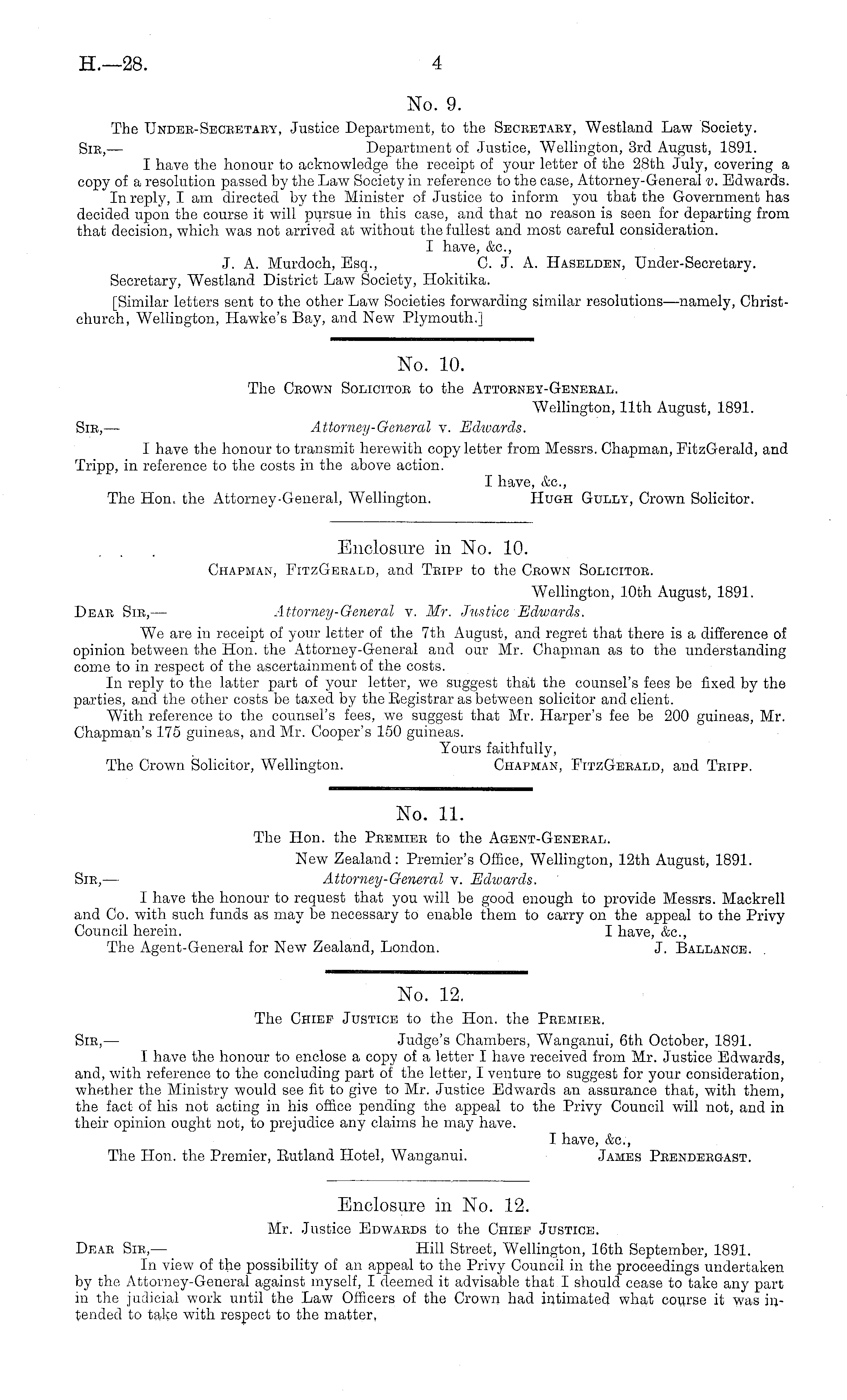 H.—28. 4

No. 9.

The Under-Secretary, Justice Department, to the Secretary, Westland Law Society.

Sir,— Department of Justice, Wellington, 3rd August, 1891.

I have the honour to acknowledge the receipt of your letter of the 28th July, covering a copy of a resolution passed by the Law Society in reference to the case, Attorney-General v. Edwards.

In reply, I am directed by the Minister of Justice to inform you that the Government has decided upon the course it will pursue in this case, and that no reason is seen for departing from that decision, which was not arrived at without the fullest and most careful consideration.

I have, &c.,

J. A. Murdoch, Esq., C. J. A. Haselden, Under-Secretary.

Secretary, Westland District Law Society, Hokitika.

[Similar letters sent to the other Law Societies forwarding similar resolutions—namely, Christchurch, Wellington, Hawke's Bay, and New Plymouth.]

No. 10.

The Crown Solicitor to the Attorney-General.

Wellington, 11th August, 1891.

Sir,— Attorney-General v. Edwards.

I have the honour to transmit herewith copy letter from Messrs. Chapman, FitzGerald, and Tripp, in reference to the costs in the above action.

I have, &c.,

The Hon. the Attorney-General, Wellington. Hugh Gully, Crown Solicitor.

Enclosure in No. 10.

Chapman, FitzGerald, and Tripp to the Crown Solicitor.

Wellington, 10th August, 1891.

Dear Sir,— Attorney-General v. Mr. Justice Edwards.

We are in receipt of your letter of the 7th August, and regret that there is a difference of opinion between the Hon. the Attorney-General and our Mr. Chapman as to the understanding come to in respect of the ascertainment of the costs.

In reply to the latter part of your letter, we suggest that the counsel's fees be fixed by the parties, and the other costs be taxed by the Registrar as between solicitor and client.

With reference to the counsel's fees, we suggest that Mr. Harper's fee be 200 guineas, Mr. Chapman's 175 guineas, and Mr. Cooper's 150 guineas.

Yours faithfully,

The Crown Solicitor, Wellington. Chapman, FitzGerald, and Tripp.

No. 11.

The Hon. the Premier to the Agent-General.

New Zealand: Premier's Office, Wellington, 12th August, 1891.

Sir,— Attorney-General v. Edwards.

I have the honour to request that you will be good enough to provide Messrs. Mackrell and Co. with such funds as may be necessary to enable them to carry on the appeal to the Privy Council herein. I have, &c.,

The Agent-General for New Zealand, London. J. Ballance.

No. 12.

The Chief Justice to the Hon. the Premier.

Sir,— Judge's Chambers, Wanganui, 6th October, 1891.

I have the honour to enclose a copy of a letter I have received from Mr. Justice Edwards, and, with reference to the concluding part of the letter, I venture to suggest for your consideration, whether the Ministry would see fit to give to Mr. Justice Edwards an assurance that, with them, the fact of his not acting in his office pending the appeal to the Privy Council will not, and in their opinion ought not, to prejudice any claims he may have.

I have, &c.,

The Hon. the Premier, Rutland Hotel, Wanganui. James Prendergast.

Enclosure in No. 12.

Mr. Justice Edwards to the Chief Justice.

Dear Sir,— Hill Street, Wellington, 16th September, 1891.

In view of the possibility of an appeal to the Privy Council in the proceedings undertaken by the Attorney-General against myself, I deemed it advisable that I should cease to take any part in the judicial work until the Law Officers of the Crown had intimated what course it was intended to take with respect to the matter,